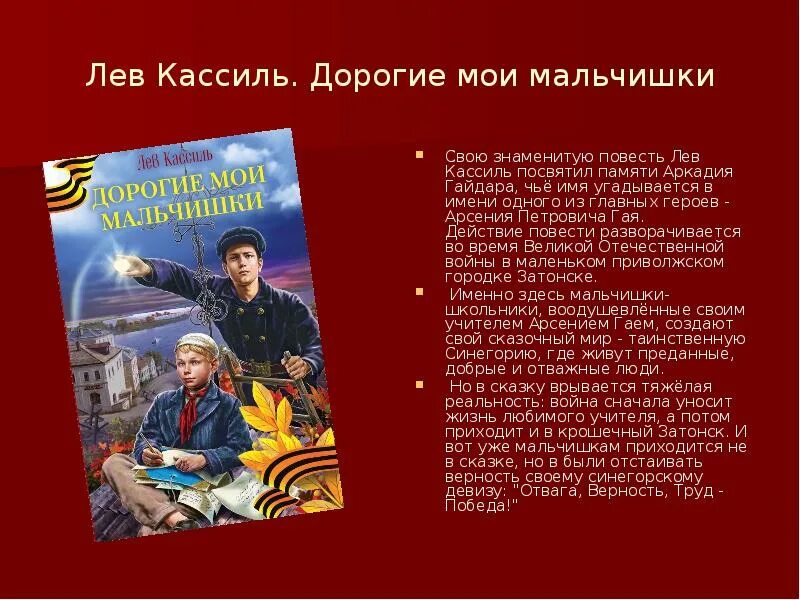 Лев Кассиль. Дорогие мои мальчишки

Лев Кассиль

ДОРОГИЕ МОИ МАЛЬЧИШКИ

Свою знаменитую повесть Лев Кассиль посвятил памяти Аркадия Гайдара, чьё имя угадывается в имени одного из главных героев - Арсения Петровича Гая. Действие повести разворачивается во время Великой Отечественной войны в маленьком приволжском городке Затонске.

Именно здесь мальчишки-школьники, воодушевлённые своим учителем Арсением Гаем, создают свой сказочный мир - таинственную Синегорию, где живут преданные, добрые и отважные люди.

Но в сказку врывается тяжёлая реальность: война сначала уносит жизнь любимого учителя, а потом приходит и в крошечный Затонск. И вот уже мальчишкам приходится не в сказке, но в были отстаивать верность своему синегорскому девизу: "Отвага, Верность, Труд - Победа!"